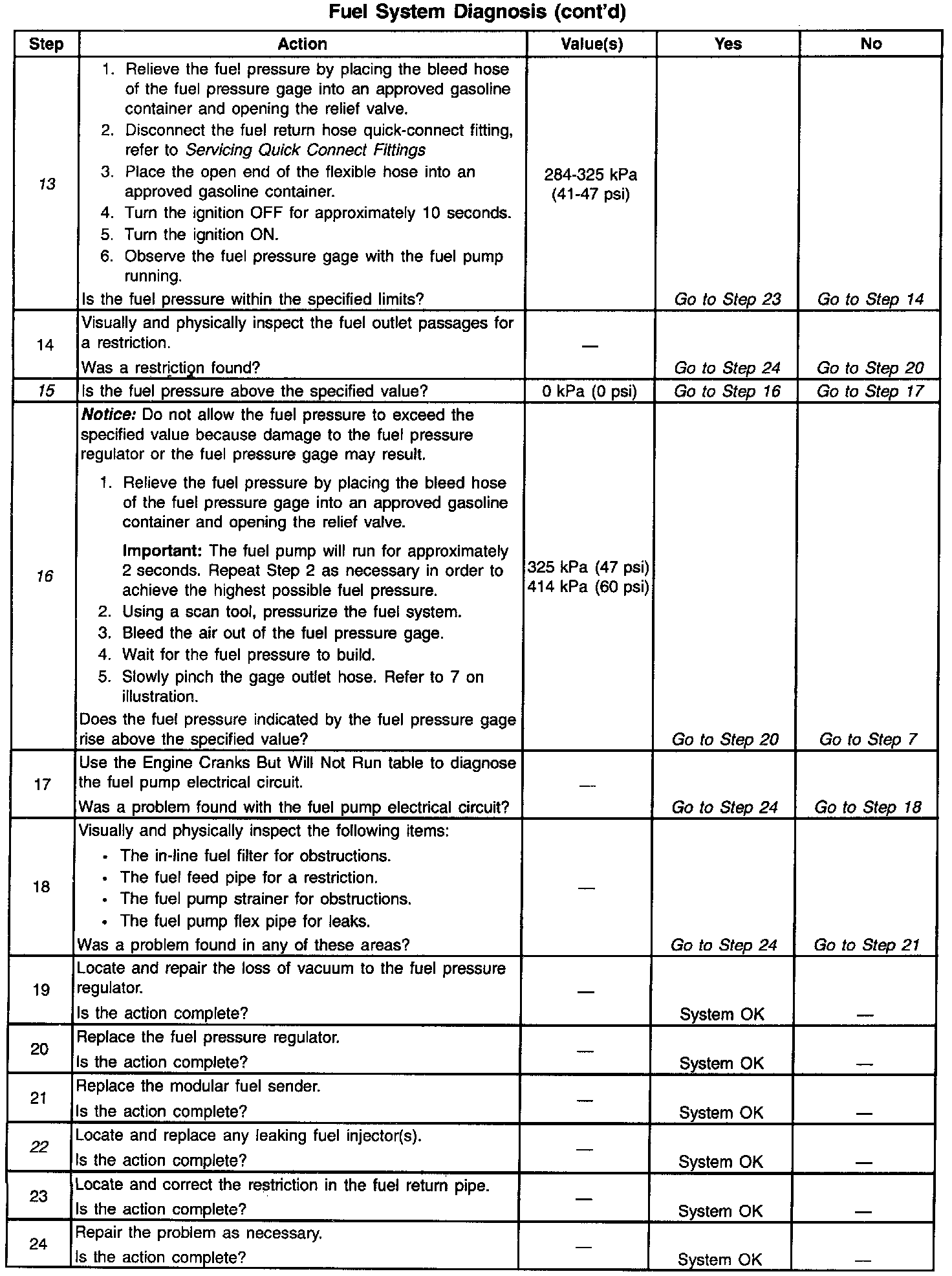 Fuel System Diagnosis (cont'd)

| Step | Action | Value(s) | Yes | No |
|---|---|---|---|---|
| 13 | 1. Relieve the fuel pressure by placing the bleed hose of the fuel pressure gage into an approved gasoline container and opening the relief valve. 2. Disconnect the fuel return hose quick-connect fitting, refer to Servicing Quick Connect Fittings 3. Place the open end of the flexible hose into an approved gasoline container. 4. Turn the ignition OFF for approximately 10 seconds. 5. Turn the ignition ON. 6. Observe the fuel pressure gage with the fuel pump running. Is the fuel pressure within the specified limits? | 284-325 kPa (41-47 psi) | Go to Step 23 | Go to Step 14 |
| 14 | Visually and physically inspect the fuel outlet passages for a restriction. Was a restriction found? | — | Go to Step 24 | Go to Step 20 |
| 15 | Is the fuel pressure above the specified value? | 0 kPa (0 psi) | Go to Step 16 | Go to Step 17 |
| 16 | Notice: Do not allow the fuel pressure to exceed the specified value because damage to the fuel pressure regulator or the fuel pressure gage may result. 1. Relieve the fuel pressure by placing the bleed hose of the fuel pressure gage into an approved gasoline container and opening the relief valve. Important: The fuel pump will run for approximately 2 seconds. Repeat Step 2 as necessary in order to achieve the highest possible fuel pressure. 2. Using a scan tool, pressurize the fuel system. 3. Bleed the air out of the fuel pressure gage. 4. Wait for the fuel pressure to build. 5. Slowly pinch the gage outlet hose. Refer to 7 on illustration. Does the fuel pressure indicated by the fuel pressure gage rise above the specified value? | 325 kPa (47 psi) 414 kPa (60 psi) | Go to Step 20 | Go to Step 7 |
| 17 | Use the Engine Cranks But Will Not Run table to diagnose the fuel pump electrical circuit. Was a problem found with the fuel pump electrical circuit? | — | Go to Step 24 | Go to Step 18 |
| 18 | Visually and physically inspect the following items: • The in-line fuel filter for obstructions. • The fuel feed pipe for a restriction. • The fuel pump strainer for obstructions. • The fuel pump flex pipe for leaks. Was a problem found in any of these areas? | — | Go to Step 24 | Go to Step 21 |
| 19 | Locate and repair the loss of vacuum to the fuel pressure regulator. Is the action complete? | — | System OK | — |
| 20 | Replace the fuel pressure regulator. Is the action complete? | — | System OK | — |
| 21 | Replace the modular fuel sender. Is the action complete? | — | System OK | — |
| 22 | Locate and replace any leaking fuel injector(s). Is the action complete? | — | System OK | — |
| 23 | Locate and correct the restriction in the fuel return pipe. Is the action complete? | — | System OK | — |
| 24 | Repair the problem as necessary. Is the action complete? | — | System OK | — |